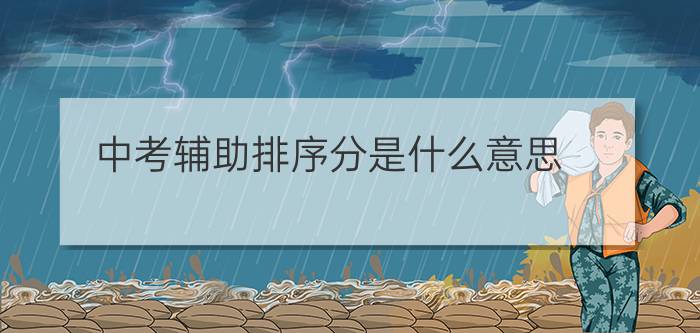 中考辅助排序分是什么意思